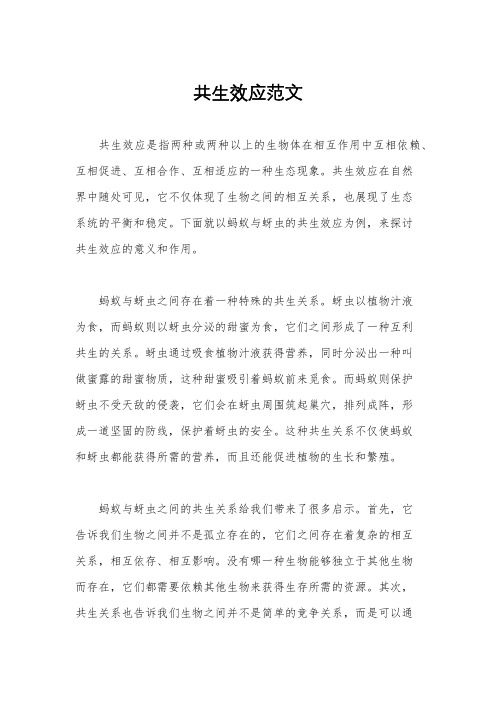 共生效应范文

共生效应是指两种或两种以上的生物体在相互作用中互相依赖、互相促进、互相合作、互相适应的一种生态现象。共生效应在自然界中随处可见，它不仅体现了生物之间的相互关系，也展现了生态系统的平衡和稳定。下面就以蚂蚁与蚜虫的共生效应为例，来探讨共生效应的意义和作用。

蚂蚁与蚜虫之间存在着一种特殊的共生关系。蚜虫以植物汁液为食，而蚂蚁则以蚜虫分泌的甜蜜为食，它们之间形成了一种互利共生的关系。蚜虫通过吸食植物汁液获得营养，同时分泌出一种叫做蜜露的甜蜜物质，这种甜蜜吸引着蚂蚁前来觅食。而蚂蚁则保护蚜虫不受天敌的侵袭，它们会在蚜虫周围筑起巢穴，排列成阵，形成一道坚固的防线，保护着蚜虫的安全。这种共生关系不仅使蚂蚁和蚜虫都能获得所需的营养，而且还能促进植物的生长和繁殖。

蚂蚁与蚜虫之间的共生关系给我们带来了很多启示。首先，它告诉我们生物之间并不是孤立存在的，它们之间存在着复杂的相互关系，相互依存、相互影响。没有哪一种生物能够独立于其他生物而存在，它们都需要依赖其他生物来获得生存所需的资源。其次，共生关系也告诉我们生物之间并不是简单的竞争关系，而是可以通